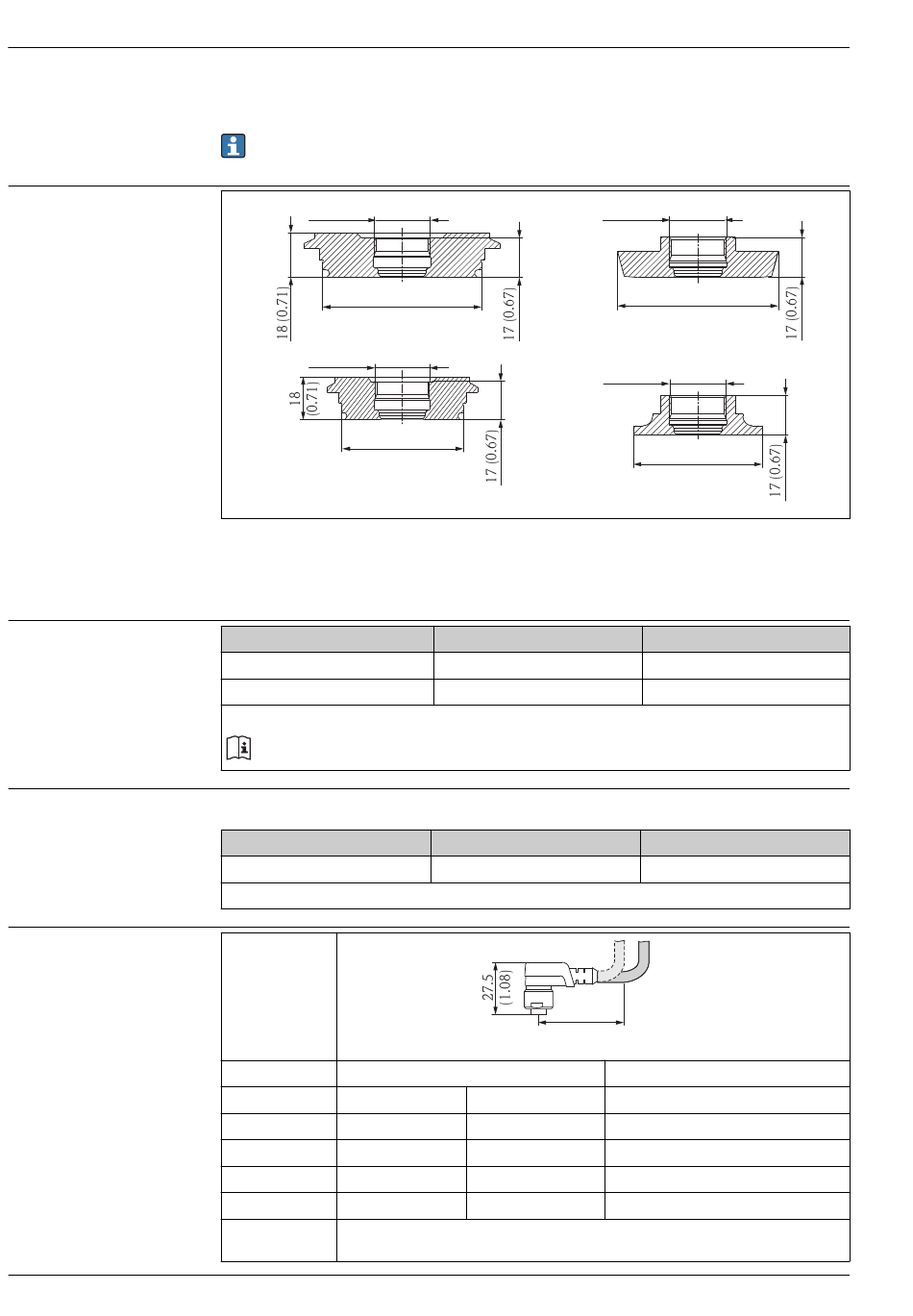 18 (0.71)

17 (0.67)

17 (0.67)

18 (0.71)

17 (0.67)

17 (0.67)

27.5 (1.08)